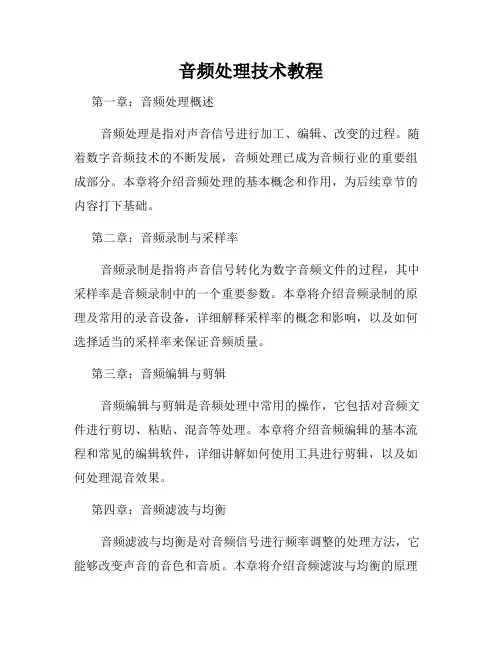 音频处理技术教程

第一章：音频处理概述

音频处理是指对声音信号进行加工、编辑、改变的过程。随着数字音频技术的不断发展，音频处理已成为音频行业的重要组成部分。本章将介绍音频处理的基本概念和作用，为后续章节的内容打下基础。

第二章：音频录制与采样率

音频录制是指将声音信号转化为数字音频文件的过程，其中采样率是音频录制中的一个重要参数。本章将介绍音频录制的原理及常用的录音设备，详细解释采样率的概念和影响，以及如何选择适当的采样率来保证音频质量。

第三章：音频编辑与剪辑

音频编辑与剪辑是音频处理中常用的操作，它包括对音频文件进行剪切、粘贴、混音等处理。本章将介绍音频编辑的基本流程和常见的编辑软件，详细讲解如何使用工具进行剪辑，以及如何处理混音效果。

第四章：音频滤波与均衡

音频滤波与均衡是对音频信号进行频率调整的处理方法，它能够改变声音的音色和音质。本章将介绍音频滤波与均衡的原理